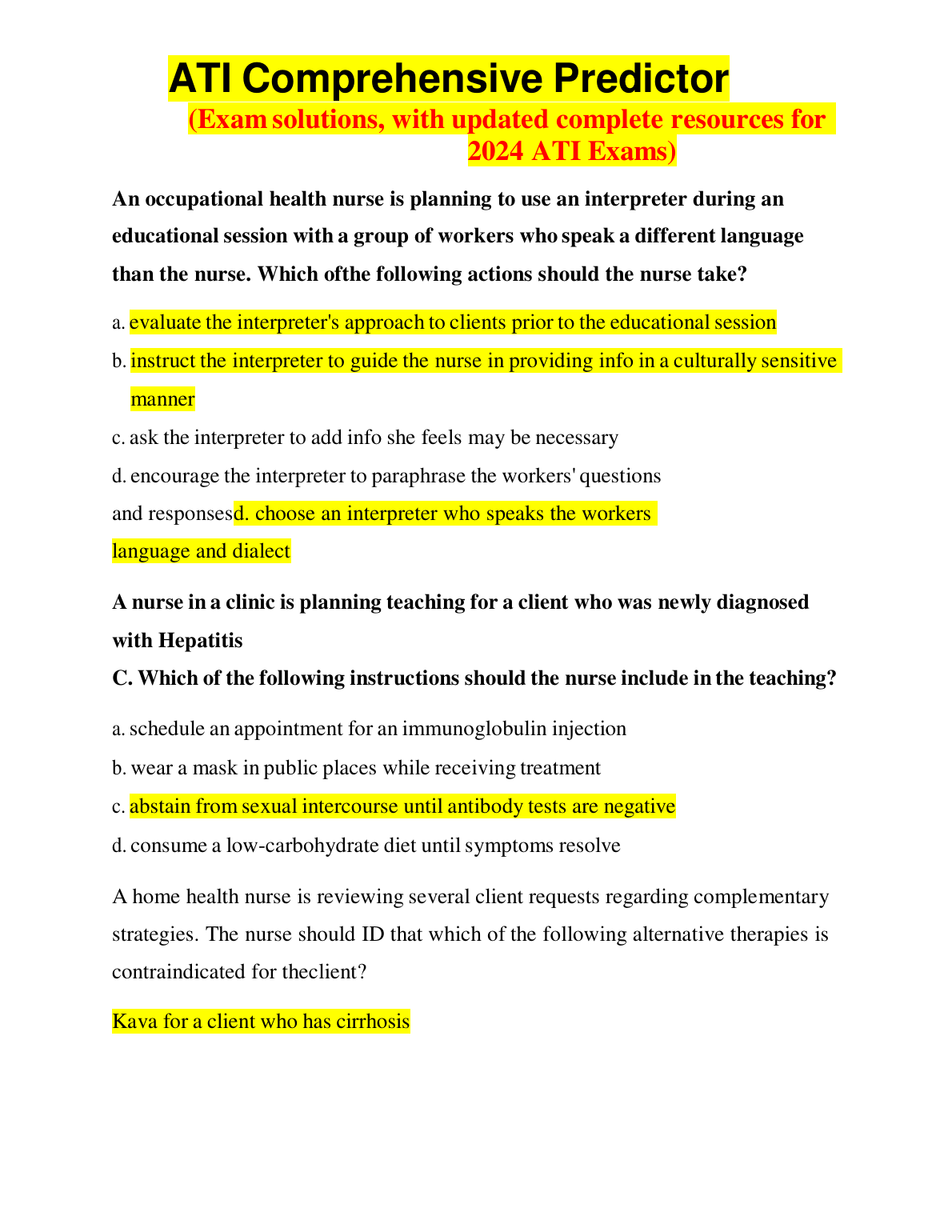 ATI Comprehensive Predictor
(Exam solutions, with updated complete resources for 2024 ATI Exams)

An occupational health nurse is planning to use an interpreter during an educational session with a group of workers who speak a different language than the nurse. Which ofthe following actions should the nurse take?

a. evaluate the interpreter's approach to clients prior to the educational session

b. instruct the interpreter to guide the nurse in providing info in a culturally sensitive manner

c. ask the interpreter to add info she feels may be necessary

d. encourage the interpreter to paraphrase the workers' questions and responsesd. choose an interpreter who speaks the workers language and dialect

A nurse in a clinic is planning teaching for a client who was newly diagnosed with Hepatitis
C. Which of the following instructions should the nurse include in the teaching?

a. schedule an appointment for an immunoglobulin injection

b. wear a mask in public places while receiving treatment

c. abstain from sexual intercourse until antibody tests are negative

d. consume a low-carbohydrate diet until symptoms resolve

A home health nurse is reviewing several client requests regarding complementary strategies. The nurse should ID that which of the following alternative therapies is contraindicated for theclient?

Kava for a client who has cirrhosis